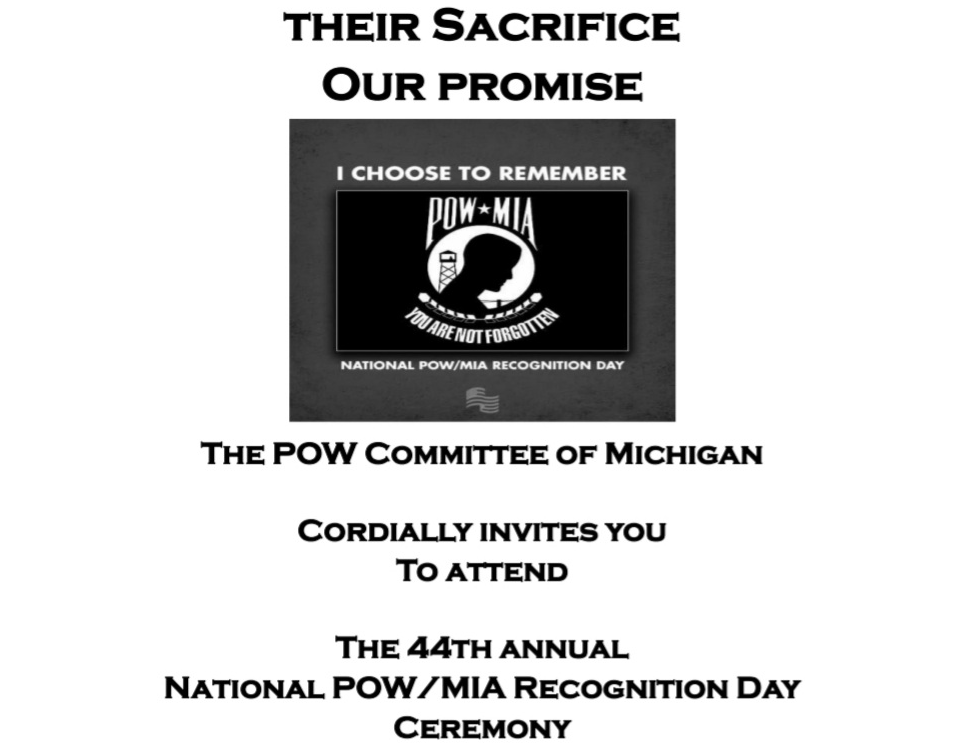 THEIR SACRIFICE
OUR PROMISE

I CHOOSE TO REMEMBER

POW★MIA

YOU ARE NOT FORGOTTEN

NATIONAL POW/MIA RECOGNITION DAY

THE POW COMMITTEE OF MICHIGAN

CORDIALLY INVITES YOU
TO ATTEND

THE 44TH ANNUAL
NATIONAL POW/MIA RECOGNITION DAY
CEREMONY